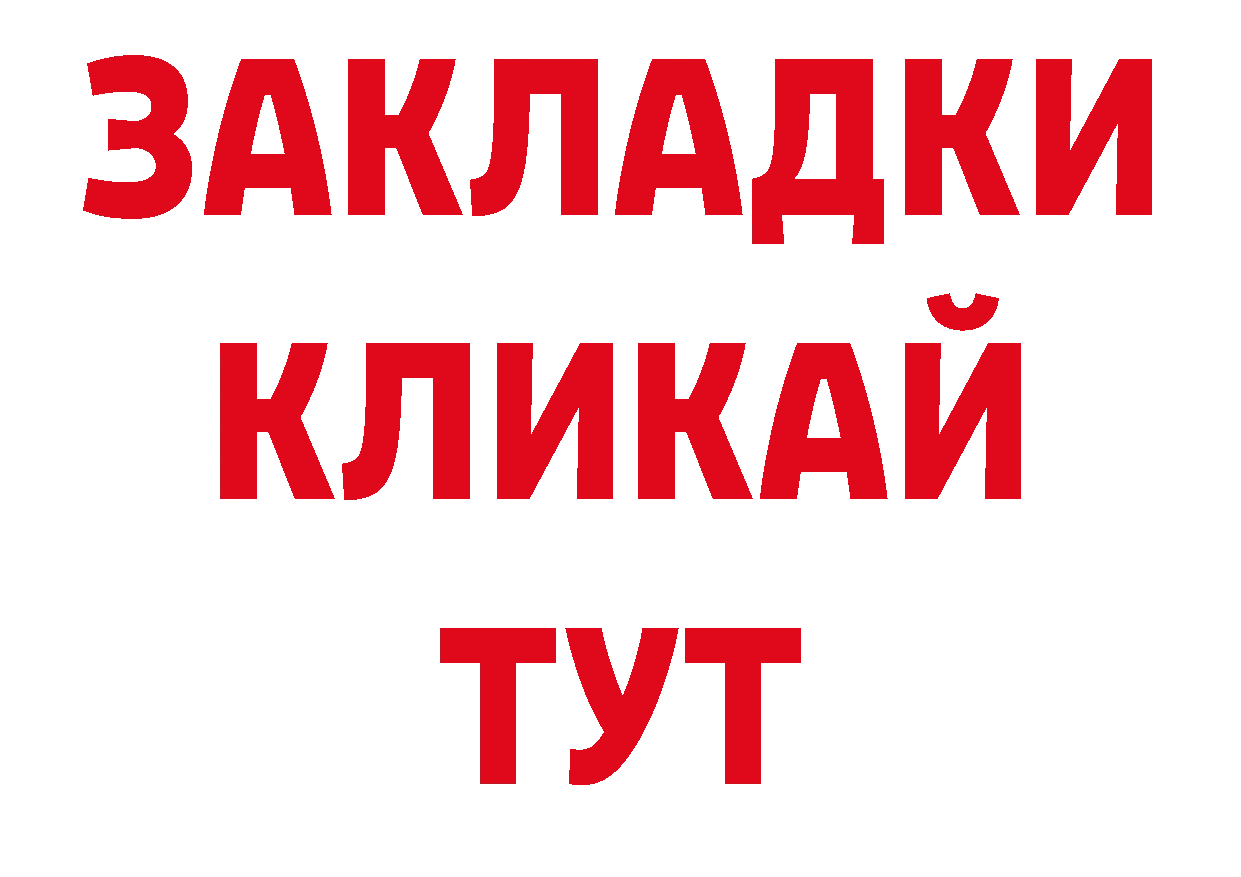 ЗАКЛАДКИ
КЛИКАЙ
ТУТ